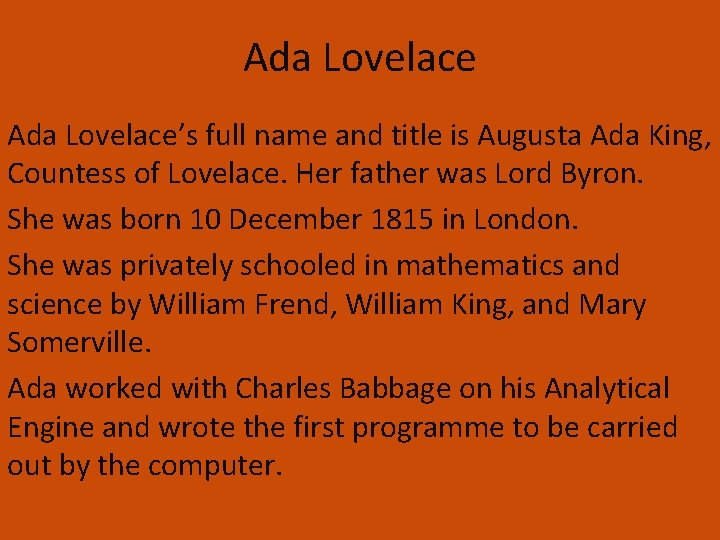 Ada Lovelace

Ada Lovelace’s full name and title is Augusta Ada King, Countess of Lovelace. Her father was Lord Byron.

She was born 10 December 1815 in London.

She was privately schooled in mathematics and science by William Frend, William King, and Mary Somerville.

Ada worked with Charles Babbage on his Analytical Engine and wrote the first programme to be carried out by the computer.